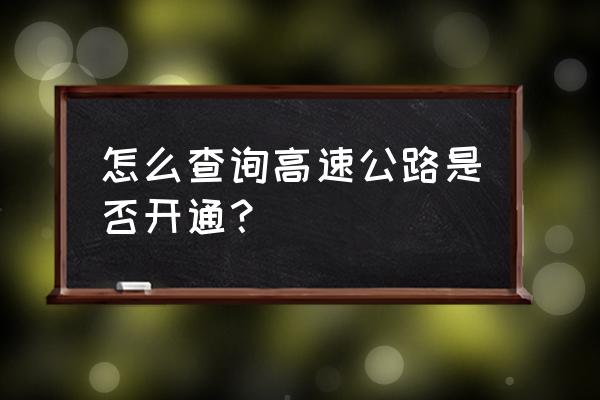 怎么查询高速公路是否开通?